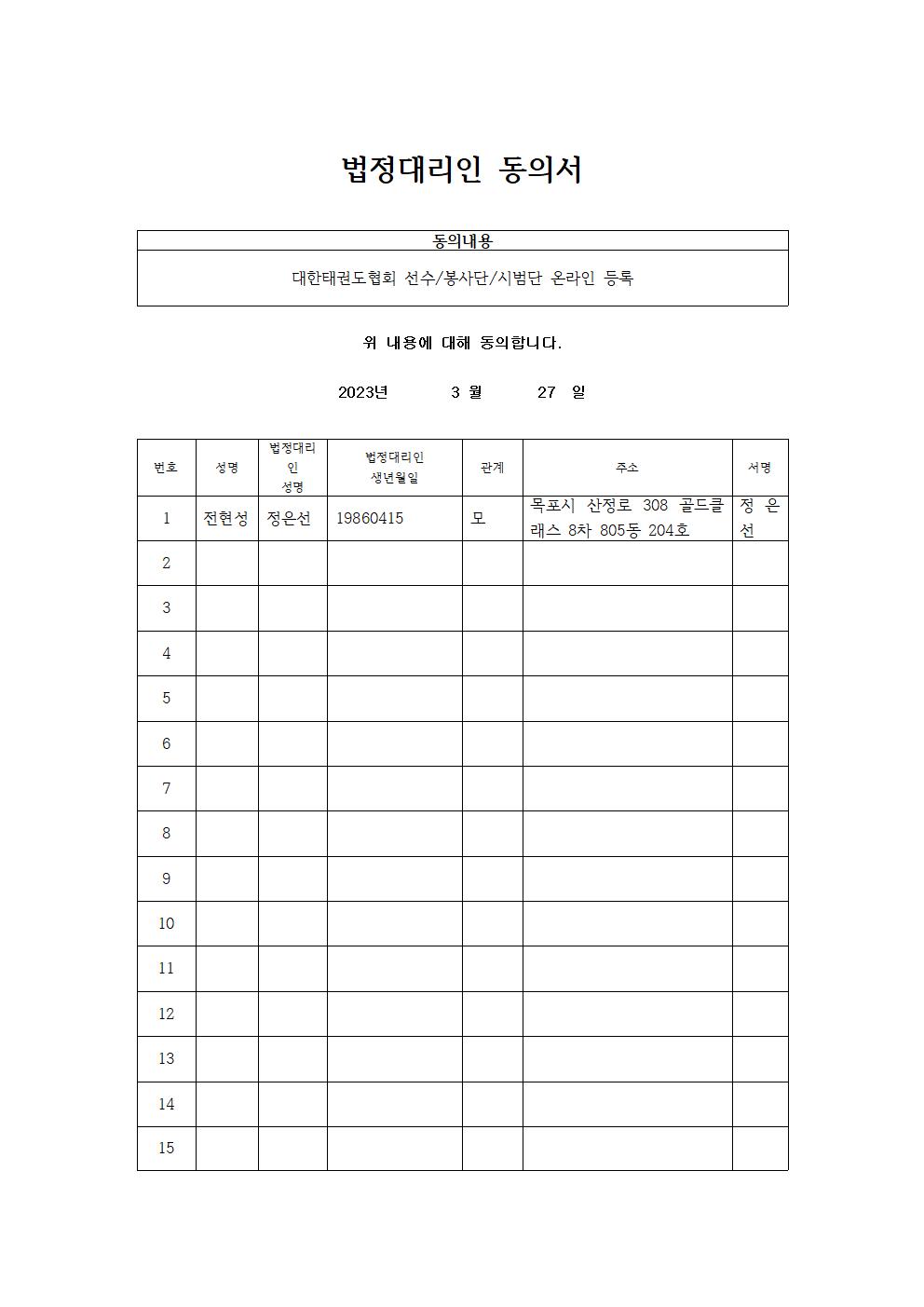 법정대리인 동의서

| 동의내용 |
|---|
| 대한태권도협회 선수/봉사단/시범단 온라인 등록 |

위 내용에 대해 동의합니다.

2023년 3 월 27 일

| 번호 | 성명 | 법정대리인 성명 | 법정대리인 생년월일 | 관계 | 주소 | 서명 |
|---|---|---|---|---|---|---|
| 1 | 전현성 | 정은선 | 19860415 | 모 | 목포시 산정로 308 골드클래스 8차 805동 204호 | 정 은 선 |
| 2 | | | | | | |
| 3 | | | | | | |
| 4 | | | | | | |
| 5 | | | | | | |
| 6 | | | | | | |
| 7 | | | | | | |
| 8 | | | | | | |
| 9 | | | | | | |
| 10 | | | | | | |
| 11 | | | | | | |
| 12 | | | | | | |
| 13 | | | | | | |
| 14 | | | | | | |
| 15 | | | | | | |